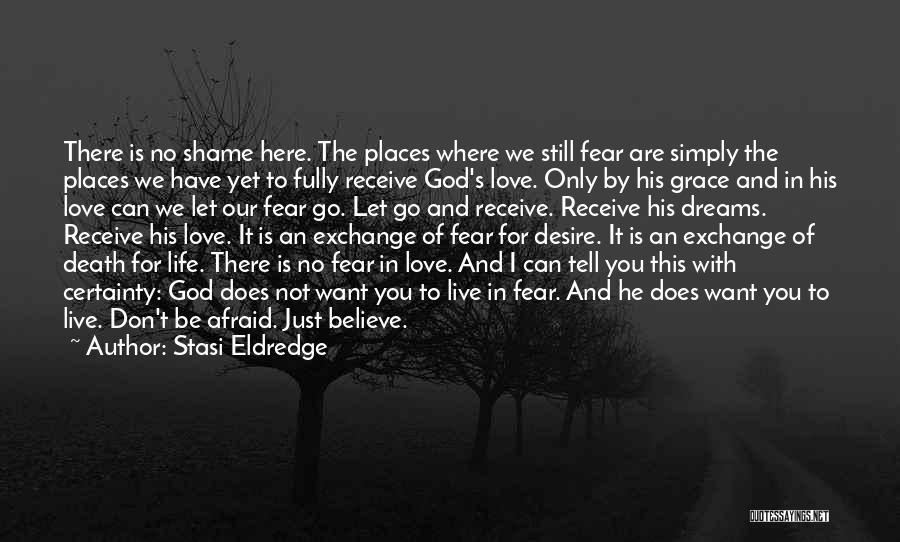 There is no shame here. The places where we still fear are simply the places we have yet to fully receive God's love. Only by his grace and in his love can we let our fear go. Let go and receive. Receive his dreams. Receive his love. It is an exchange of fear for desire. It is an exchange of death for life. There is no fear in love. And I can tell you this with certainty: God does not want you to live in fear. And he does want you to live. Don't be afraid. Just believe.

~ Author: Stasi Eldredge

QUOTESSAYINGS.NET